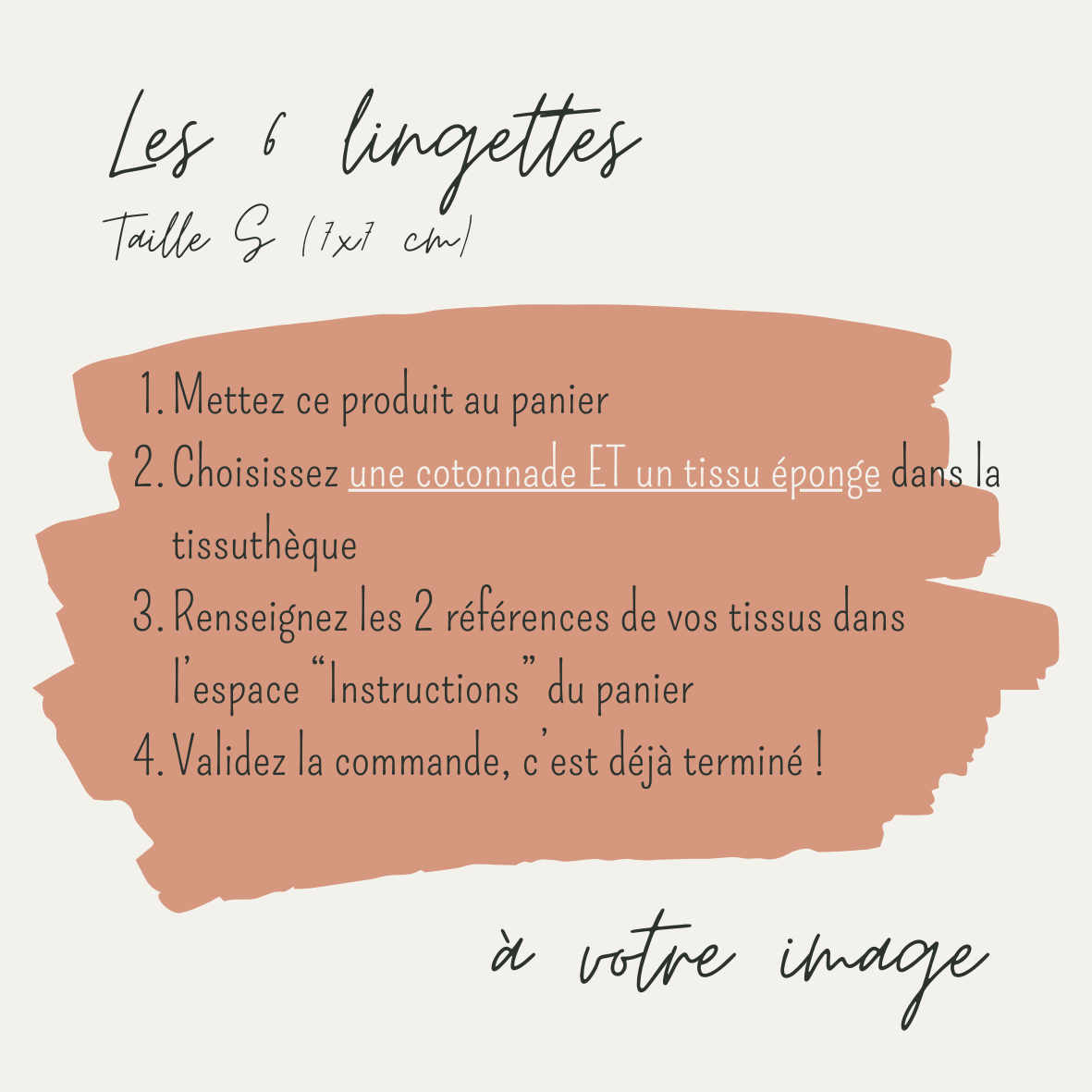 Les 6 lingettes
Taille S (7x7 cm)

1. Mettez ce produit au panier
2. Choisissez une cotonnade ET un tissu éponge dans la tissuthèque
3. Renseignez les 2 références de vos tissus dans l'espace "Instructions" du panier
4. Validez la commande, c'est déjà terminé !

à votre image